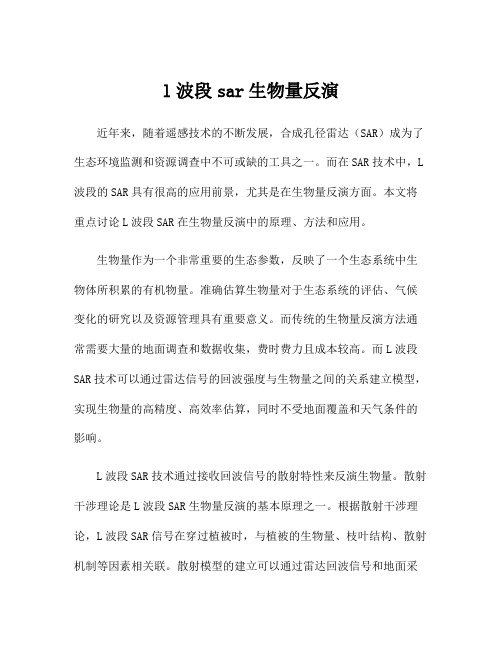 l 波段 sar 生物量反演

近年来，随着遥感技术的不断发展，合成孔径雷达（SAR）成为了生态环境监测和资源调查中不可或缺的工具之一。而在 SAR 技术中，L 波段的 SAR 具有很高的应用前景，尤其是在生物量反演方面。本文将重点讨论 L 波段 SAR 在生物量反演中的原理、方法和应用。

生物量作为一个非常重要的生态参数，反映了一个生态系统中生物体所积累的有机物量。准确估算生物量对于生态系统的评估、气候变化的研究以及资源管理具有重要意义。而传统的生物量反演方法通常需要大量的地面调查和数据收集，费时费力且成本较高。而 L 波段 SAR 技术可以通过雷达信号的回波强度与生物量之间的关系建立模型，实现生物量的高精度、高效率估算，同时不受地面覆盖和天气条件的影响。

L 波段 SAR 技术通过接收回波信号的散射特性来反演生物量。散射干涉理论是 L 波段 SAR 生物量反演的基本原理之一。根据散射干涉理论，L 波段 SAR 信号在穿过植被时，与植被的生物量、枝叶结构、散射机制等因素相关联。散射模型的建立可以通过雷达回波信号和地面采